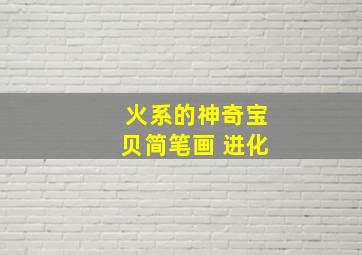 火系的神奇宝贝简笔画 进化